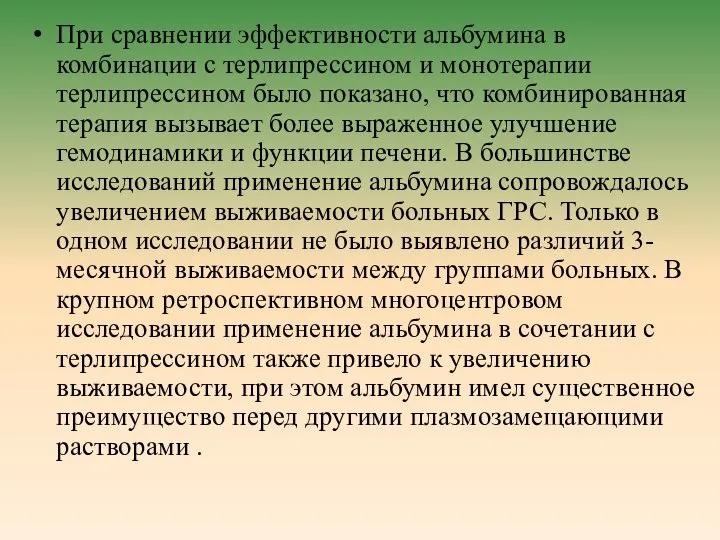 • При сравнении эффективности альбумина в комбинации с терлипрессином и монотерапии терлипрессином было показано, что комбинированная терапия вызывает более выраженное улучшение гемодинамики и функции печени. В большинстве исследований применение альбумина сопровождалось увеличением выживаемости больных ГРС. Только в одном исследовании не было выявлено различий 3-месячной выживаемости между группами больных. В крупном ретроспективном многоцентровом исследовании применение альбумина в сочетании с терлипрессином также привело к увеличению выживаемости, при этом альбумин имел существенное преимущество перед другими плазмозамещающими растворами .